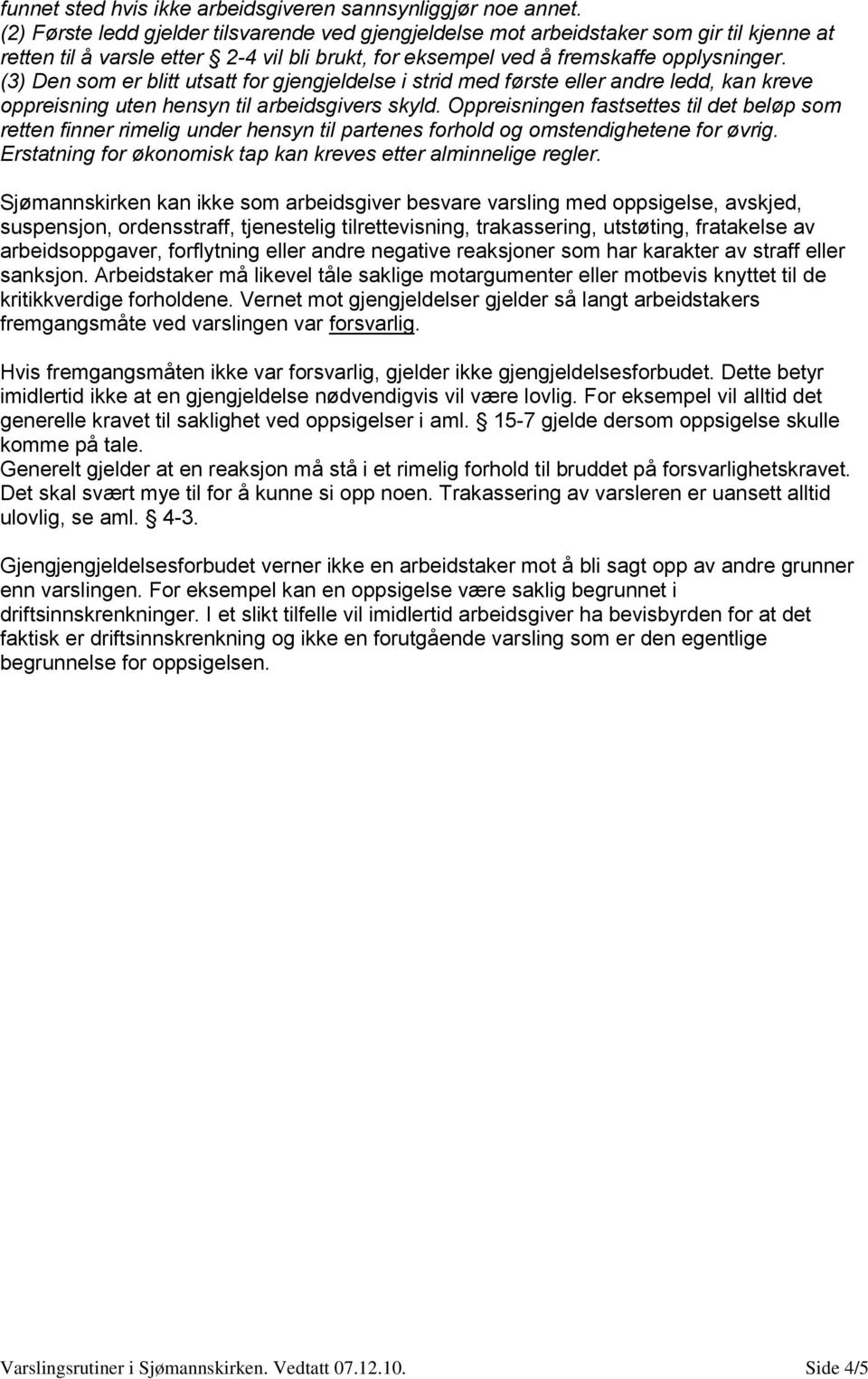 funnet sted hvis ikke arbeidsgiveren sannsynliggjør noe annet.
(2) Første ledd gjelder tilsvarende ved gjengjeldelse mot arbeidstaker som gir til kjenne at retten til å varsle etter § 2-4 vil bli brukt, for eksempel ved å fremskaffe opplysninger.
(3) Den som er blitt utsatt for gjengjeldelse i strid med første eller andre ledd, kan kreve oppreisning uten hensyn til arbeidsgivers skyld. Oppreisningen fastsettes til det beløp som retten finner rimelig under hensyn til partenes forhold og omstendighetene for øvrig. Erstatning for økonomisk tap kan kreves etter alminnelige regler.

Sjømannskirken kan ikke som arbeidsgiver besvare varsling med oppsigelse, avskjed, suspensjon, ordensstraff, tjenestelig tilrettevisning, trakassering, utstøting, fratakelse av arbeidsoppgaver, forflytning eller andre negative reaksjoner som har karakter av straff eller sanksjon. Arbeidstaker må likevel tåle saklige motargumenter eller motbevis knyttet til de kritikkverdige forholdene. Vernet mot gjengjeldelser gjelder så langt arbeidstakers fremgangsmåte ved varslingen var forsvarlig.

Hvis fremgangsmåten ikke var forsvarlig, gjelder ikke gjengjeldelsesforbudet. Dette betyr imidlertid ikke at en gjengjeldelse nødvendigvis vil være lovlig. For eksempel vil alltid det generelle kravet til saklighet ved oppsigelser i aml. § 15-7 gjelde dersom oppsigelse skulle komme på tale.
Generelt gjelder at en reaksjon må stå i et rimelig forhold til bruddet på forsvarlighetskravet. Det skal svært mye til for å kunne si opp noen. Trakassering av varsleren er uansett alltid ulovlig, se aml. § 4-3.

Gjengjengjeldelsesforbudet verner ikke en arbeidstaker mot å bli sagt opp av andre grunner enn varslingen. For eksempel kan en oppsigelse være saklig begrunnet i driftsinnskrenkninger. I et slikt tilfelle vil imidlertid arbeidsgiver ha bevisbyrden for at det faktisk er driftsinnskrenkning og ikke en forutgående varsling som er den egentlige begrunnelse for oppsigelsen.

Varslingsrutiner i Sjømannskirken. Vedtatt 07.12.10. Side 4/5